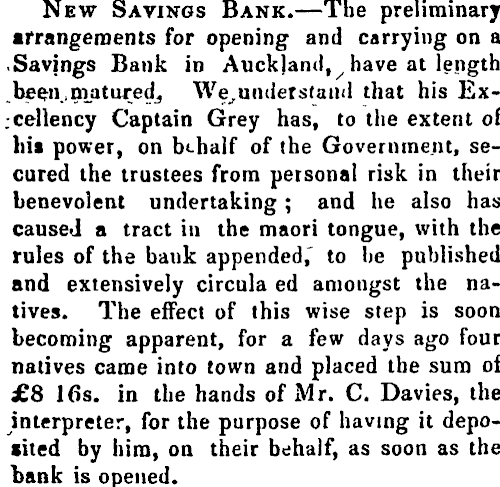 New Savings Bank.—The preliminary arrangements for opening and carrying on a Savings Bank in Auckland, have at length been matured, We understand that his Excellency Captain Grey has, to the extent of his power, on behalf of the Government, secured the trustees from personal risk in their benevolent undertaking; and he also has caused a tract in the maori tongue, with the rules of the bank appended, to be published and extensively circula ed amongst the natives. The effect of this wise step is soon becoming apparent, for a few days ago four natives came into town and placed the sum of £8 16s. in the hands of Mr. C. Davies, the interpreter, for the purpose of having it deposited by him, on their behalf, as soon as the bank is opened.